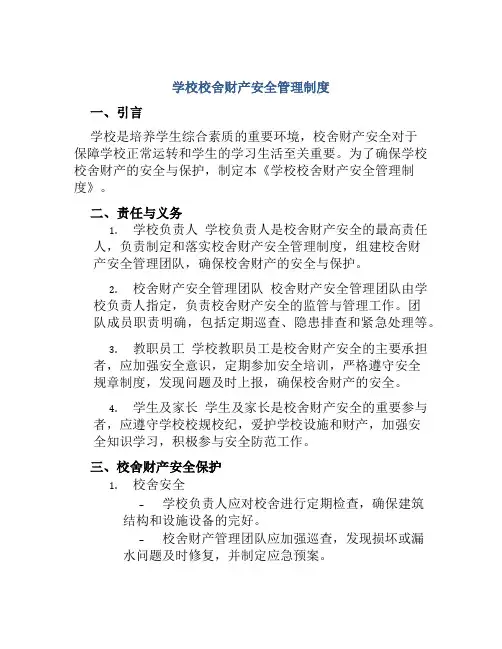 学校校舍财产安全管理制度

一、引言

学校是培养学生综合素质的重要环境，校舍财产安全对于保障学校正常运转和学生的学习生活至关重要。为了确保学校校舍财产的安全与保护，制定本《学校校舍财产安全管理制度》。

二、责任与义务

1. 学校负责人 学校负责人是校舍财产安全的最高责任人，负责制定和落实校舍财产安全管理制度，组建校舍财产安全管理团队，确保校舍财产的安全与保护。

2. 校舍财产安全管理团队 校舍财产安全管理团队由学校负责人指定，负责校舍财产安全的监管与管理工作。团队成员职责明确，包括定期巡查、隐患排查和紧急处理等。

3. 教职员工 学校教职员工是校舍财产安全的主要承担者，应加强安全意识，定期参加安全培训，严格遵守安全规章制度，发现问题及时上报，确保校舍财产的安全。

4. 学生及家长 学生及家长是校舍财产安全的重要参与者，应遵守学校校规校纪，爱护学校设施和财产，加强安全知识学习，积极参与安全防范工作。

三、校舍财产安全保护

1. 校舍安全

- 学校负责人应对校舍进行定期检查，确保建筑结构和设施设备的完好。

- 校舍财产管理团队应加强巡查，发现损坏或漏水问题及时修复，并制定应急预案。